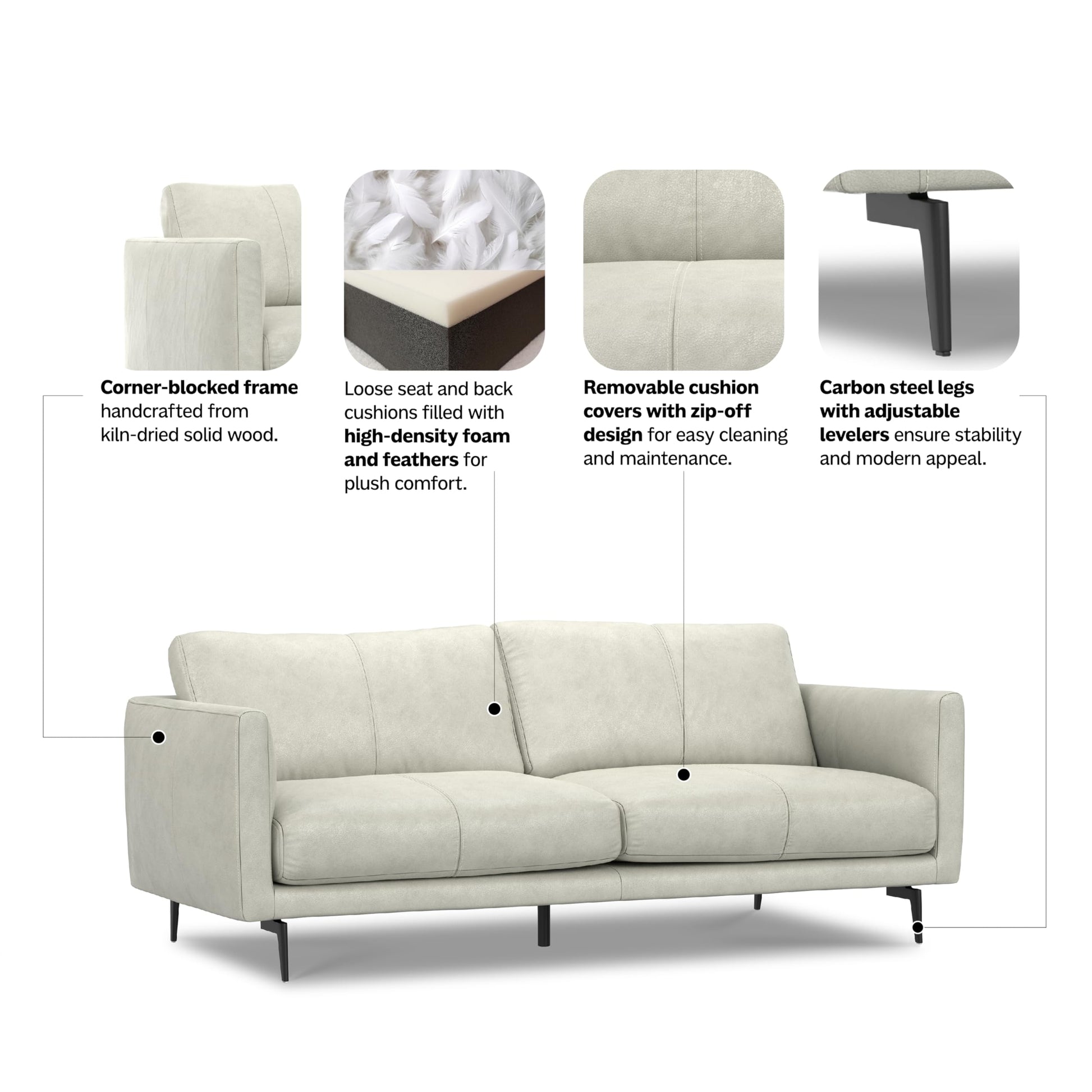 Corner-blocked frame handcrafted from kiln-dried solid wood.

Loose seat and back cushions filled with high-density foam and feathers for plush comfort.

Removable cushion covers with zip-off design for easy cleaning and maintenance.

Carbon steel legs with adjustable levelers ensure stability and modern appeal.